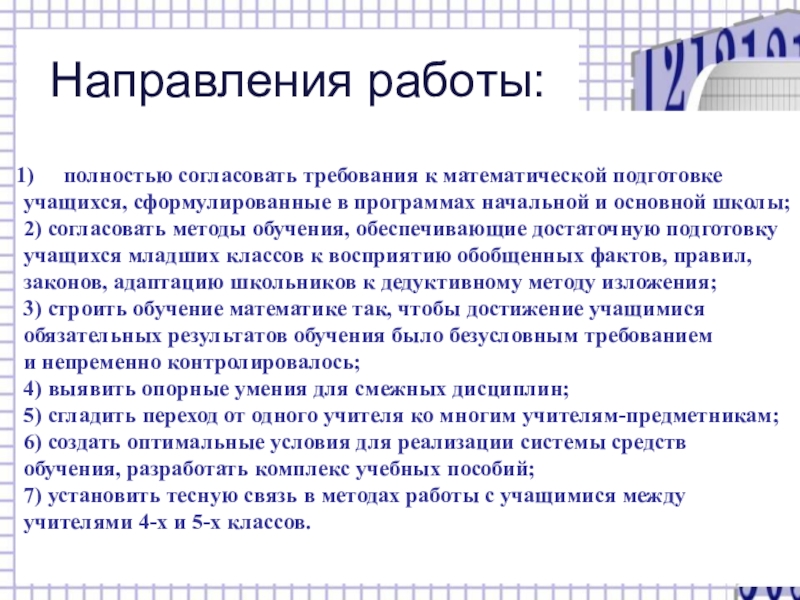 Направления работы:

1) полностью согласовать требования к математической подготовке учащихся, сформулированные в программах начальной и основной школы;
2) согласовать методы обучения, обеспечивающие достаточную подготовку учащихся младших классов к восприятию обобщенных фактов, правил, законов, адаптацию школьников к дедуктивному методу изложения;
3) строить обучение математике так, чтобы достижение учащимися обязательных результатов обучения было безусловным требованием и непременно контролировалось;
4) выявить опорные умения для смежных дисциплин;
5) сгладить переход от одного учителя ко многим учителям-предметникам;
6) создать оптимальные условия для реализации системы средств обучения, разработать комплекс учебных пособий;
7) установить тесную связь в методах работы с учащимися между учителями 4-х и 5-х классов.